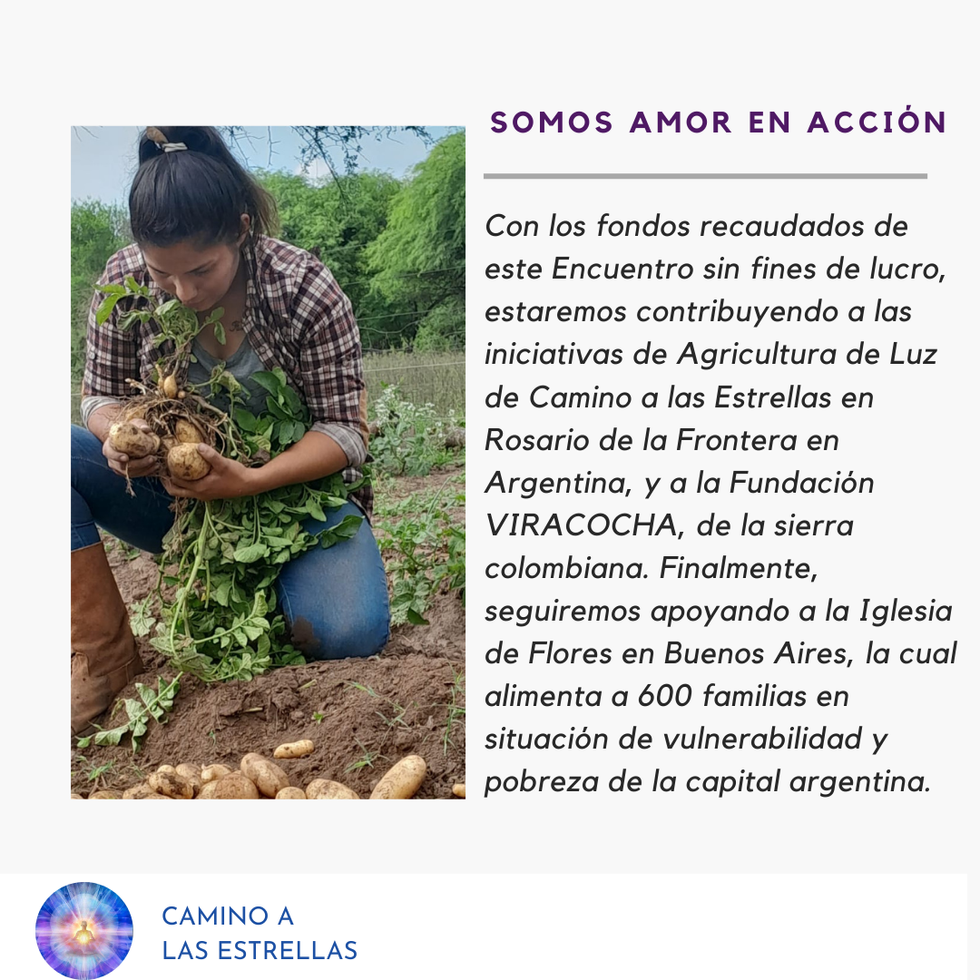 SOMOS AMOR EN ACCIÓN

Con los fondos recaudados de este Encuentro sin fines de lucro, estaremos contribuyendo a las iniciativas de Agricultura de Luz de Camino a las Estrellas en Rosario de la Frontera en Argentina, y a la Fundación VIRACOCHA, de la sierra colombiana. Finalmente, seguiremos apoyando a la Iglesia de Flores en Buenos Aires, la cual alimenta a 600 familias en situación de vulnerabilidad y pobreza de la capital argentina.

CAMINO A
LAS ESTRELLAS